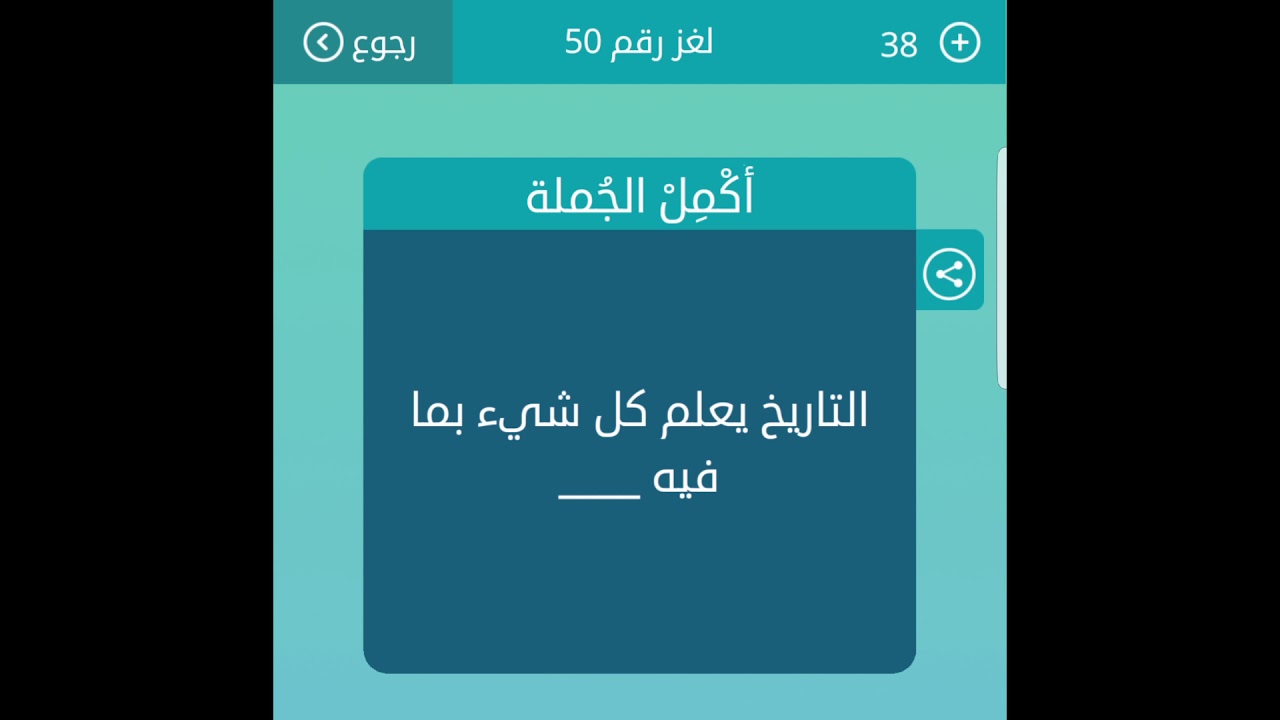 رجوع
لغز رقم 50
38

أكْمِلْ الجُملة

التاريخ يعلم كل شيء بما فيه ____